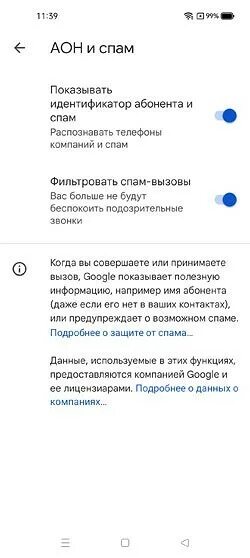 11:39 99%

АОН и спам

Показывать идентификатор абонента и спам
Распознавать телефоны компаний и спам

Фильтровать спам-вызовы
Вас больше не будут беспокоить подозрительные звонки

Когда вы совершаете или принимаете вызов, Google показывает полезную информацию, например имя абонента (даже если его нет в ваших контактах), или предупреждает о возможном спаме. Подробнее о защите от спама...

Данные, используемые в этих функциях, предоставляются компанией Google и ее лицензиарами. Подробнее о данных о компаниях...